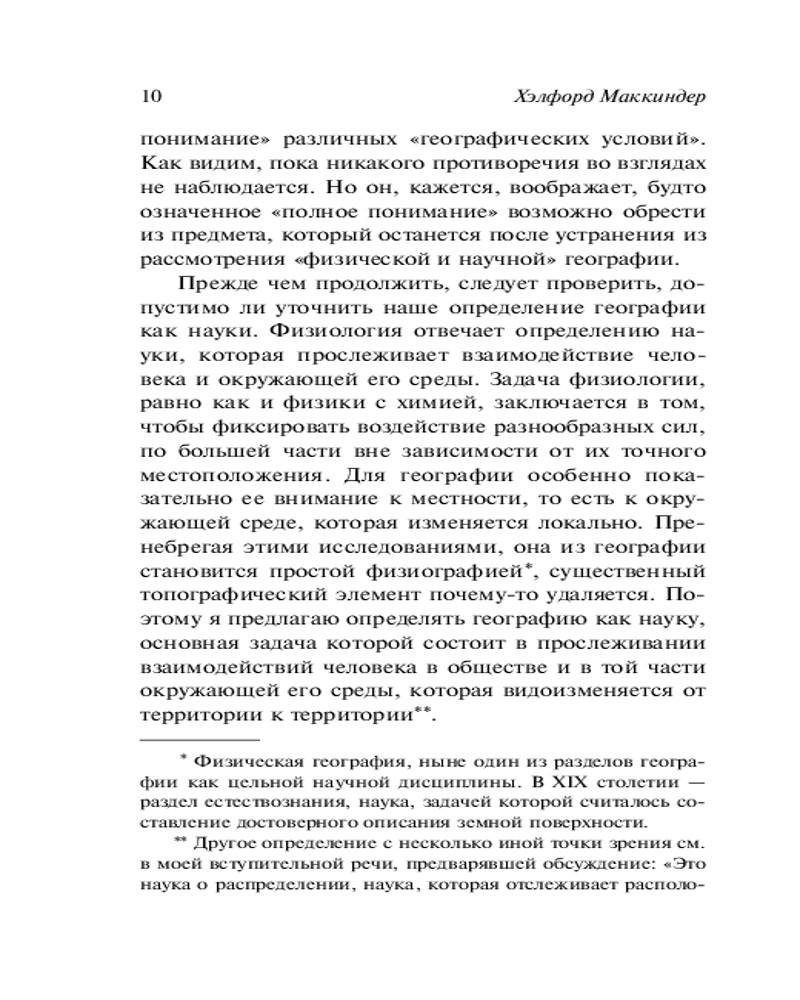 10 Хэлфорд Маккиндер

понимание» различных «географических условий». Как видим, пока никакого противоречия во взглядах не наблюдается. Но он, кажется, воображает, будто означенное «полное понимание» возможно обрести из предмета, который останется после устранения из рассмотрения «физической и научной» географии.

Прежде чем продолжить, следует проверить, допустимо ли уточнить наше определение географии как науки. Физиология отвечает определению науки, которая прослеживает взаимодействие человека и окружающей его среды. Задача физиологии, равно как и физики с химией, заключается в том, чтобы фиксировать воздействие разнообразных сил, по большей части вне зависимости от их точного местоположения. Для географии особенно показательно ее внимание к местности, то есть к окружающей среде, которая изменяется локально. Пренебрегая этими исследованиями, она из географии становится простой физиографией*, существенный топографический элемент почему-то удаляется. Поэтому я предлагаю определять географию как науку, основная задача которой состоит в прослеживании взаимодействий человека в обществе и в той части окружающей его среды, которая видоизменяется от территории к территории**.

* Физическая география, ныне один из разделов географии как цельной научной дисциплины. В XIX столетии — раздел естествознания, наука, задачей которой считалось составление достоверного описания земной поверхности.

** Другое определение с несколько иной точки зрения см. в моей вступительной речи, предварявшей обсуждение: «Это наука о распределении, наука, которая отслеживает располо-